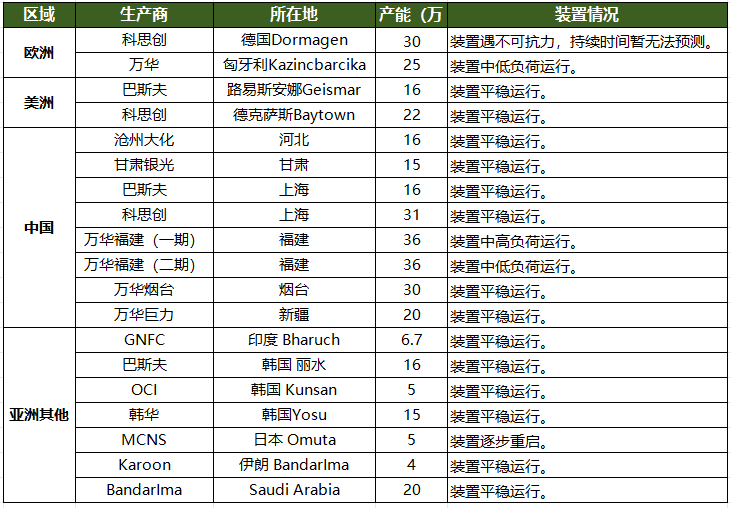 | 区域 | 生产商 | 所在地 | 产能（万 | 装置情况 |
|---|---|---|---|---|
| 欧洲 | 科思创 | 德国Dormagen | 30 | 装置遇不可抗力，持续时间暂无法预测。 |
|  | 万华 | 匈牙利Kazincbarcika | 25 | 装置中低负荷运行。 |
| 美洲 | 巴斯夫 | 路易斯安娜Geismar | 16 | 装置平稳运行。 |
|  | 科思创 | 德克萨斯Baytown | 22 | 装置平稳运行。 |
| 中国 | 沧州大化 | 河北 | 16 | 装置平稳运行。 |
|  | 甘肃银光 | 甘肃 | 15 | 装置平稳运行。 |
|  | 巴斯夫 | 上海 | 16 | 装置平稳运行。 |
|  | 科思创 | 上海 | 31 | 装置平稳运行。 |
|  | 万华福建（一期） | 福建 | 36 | 装置中高负荷运行。 |
|  | 万华福建（二期） | 福建 | 36 | 装置中低负荷运行。 |
|  | 万华烟台 | 烟台 | 30 | 装置平稳运行。 |
|  | 万华巨力 | 新疆 | 20 | 装置平稳运行。 |
| 亚洲其他 | GNFC | 印度 Bharuch | 6.7 | 装置平稳运行。 |
|  | 巴斯夫 | 韩国 丽水 | 16 | 装置平稳运行。 |
|  | OCI | 韩国 Kunsan | 5 | 装置平稳运行。 |
|  | 韩华 | 韩国Yosu | 15 | 装置平稳运行。 |
|  | MCNS | 日本 Omuta | 5 | 装置逐步重启。 |
|  | Karoon | 伊朗 BandarIma | 4 | 装置平稳运行。 |
|  | BandarIma | Saudi Arabia | 20 | 装置平稳运行。 |